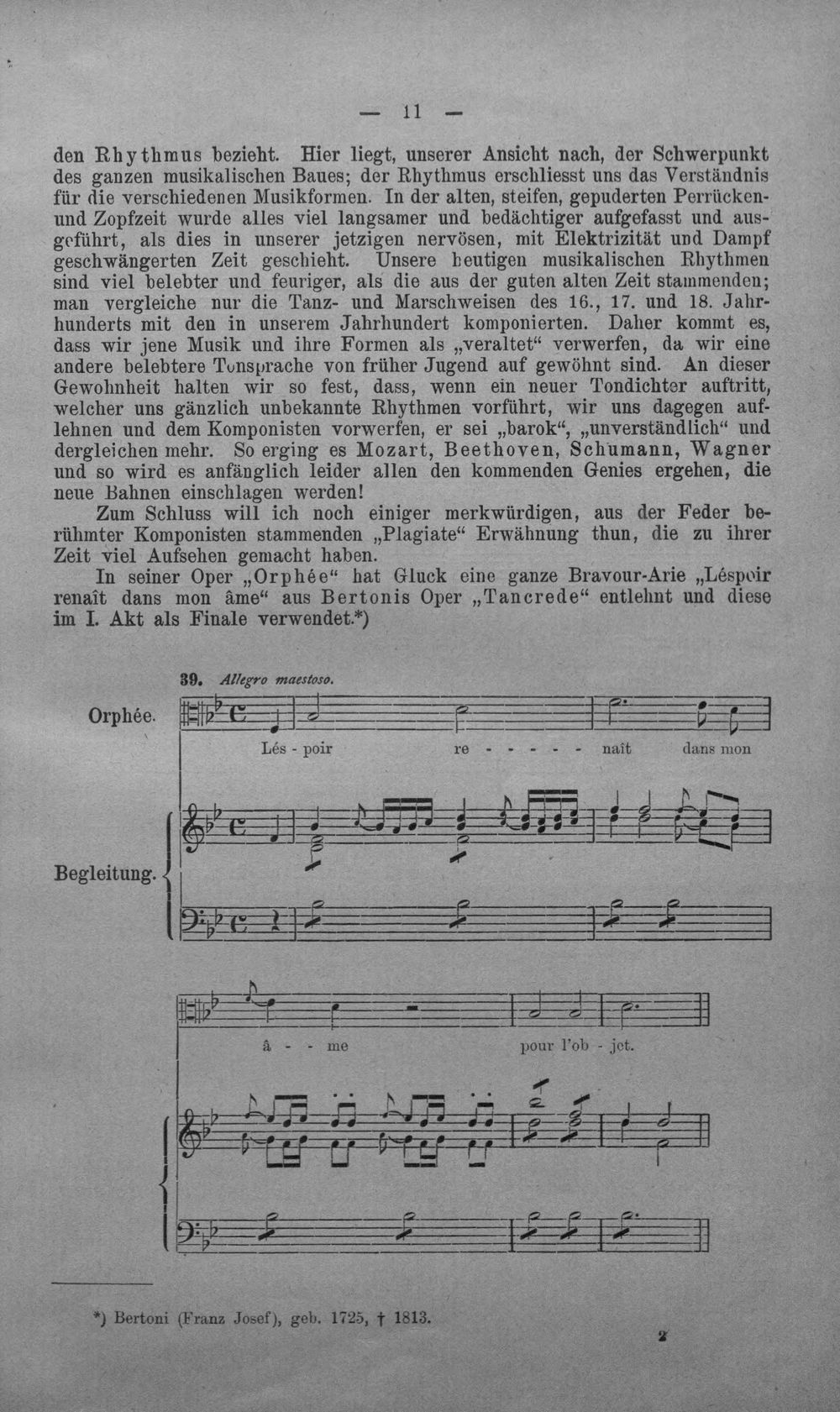 — 11 —

den Rhythmus bezieht. Hier liegt, unserer Ansicht nach, der Schwerpunkt des ganzen musikalischen Baues; der Rhythmus erschliesst uns das Verständnis für die verschiedenen Musikformen. In der alten, steifen, gepuderten Perrücken- und Zopfzeit wurde alles viel langsamer und bedächtiger aufgefasst und ausgeführt, als dies in unserer jetzigen nervösen, mit Elektrizität und Dampf geschwängerten Zeit geschieht. Unsere heutigen musikalischen Rhythmen sind viel belebter und feuriger, als die aus der guten alten Zeit stammenden; man vergleiche nur die Tanz- und Marschweisen des 16., 17. und 18. Jahrhunderts mit den in unserem Jahrhundert komponierten. Daher kommt es, dass wir jene Musik und ihre Formen als „veraltet“ verwerfen, da wir eine andere belebtere Tonsprache von früher Jugend auf gewöhnt sind. An dieser Gewohnheit halten wir so fest, dass, wenn ein neuer Tondichter auftritt, welcher uns gänzlich unbekannte Rhythmen vorführt, wir uns dagegen auflehnen und dem Komponisten vorwerfen, er sei „barok“, „unverständlich“ und dergleichen mehr. So erging es Mozart, Beethoven, Schumann, Wagner und so wird es anfänglich leider allen den kommenden Genies ergehen, die neue Bahnen einschlagen werden!

Zum Schluss will ich noch einiger merkwürdigen, aus der Feder berühmter Komponisten stammenden „Plagiate“ Erwähnung thun, die zu ihrer Zeit viel Aufsehen gemacht haben.

In seiner Oper „Orphée“ hat Gluck eine ganze Bravour-Arie „Léspoir renaît dans mon âme“ aus Bertonis Oper „Tancrede“ entlehnt und diese im I. Akt als Finale verwendet.*)

39. Allegro maestoso.

Orphée.

Lés - poir re - - - - - naît dans mon

Begleitung.

â - - me pour l'ob - jet.

*) Bertoni (Franz Josef), geb. 1725, † 1813.

2